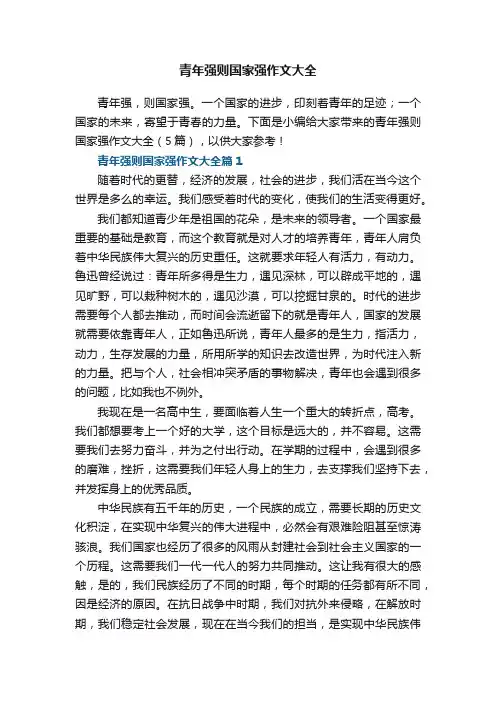 青年强则国家强作文大全

青年强，则国家强。一个国家的进步，印刻着青年的足迹；一个国家的未来，寄望于青春的力量。下面是小编给大家带来的青年强则国家强作文大全（5篇），以供大家参考！

青年强则国家强作文大全篇1

随着时代的更替，经济的发展，社会的进步，我们活在当今这个世界是多么的幸运。我们感受着时代的变化，使我们的生活变得更好。

我们都知道青少年是祖国的花朵，是未来的领导者。一个国家最重要的基础是教育，而这个教育就是对人才的培养青年，青年人肩负着中华民族伟大复兴的历史重任。这就要求年轻人有活力，有动力。鲁迅曾经说过：青年所多得是生力，遇见深林，可以辟成平地的，遇见旷野，可以栽种树木的，遇见沙漠，可以挖掘甘泉的。时代的进步需要每个人都去推动，而时间会流逝留下的就是青年人，国家的发展就需要依靠青年人，正如鲁迅所说，青年人最多的是生力，指活力，动力，生存发展的力量，所用所学的知识去改造世界，为时代注入新的力量。把与个人，社会相冲突矛盾的事物解决，青年也会遇到很多的问题，比如我也不例外。

我现在是一名高中生，要面临着人生一个重大的转折点，高考。我们都想要考上一个好的大学，这个目标是远大的，并不容易。这需要我们去努力奋斗，并为之付出行动。在学期的过程中，会遇到很多的磨难，挫折，这需要我们年轻人身上的生力，去支撑我们坚持下去，并发挥身上的优秀品质。

中华民族有五千年的历史，一个民族的成立，需要长期的历史文化积淀，在实现中华复兴的伟大进程中，必然会有艰难险阻甚至惊涛骇浪。我们国家也经历了很多的风雨从封建社会到社会主义国家的一个历程。这需要我们一代一代人的努力共同推动。这让我有很大的感触，是的，我们民族经历了不同的时期，每个时期的任务都有所不同，因是经济的原因。在抗日战争中时期，我们对抗外来侵略，在解放时期，我们稳定社会发展，现在在当今我们的担当，是实现中华民族伟